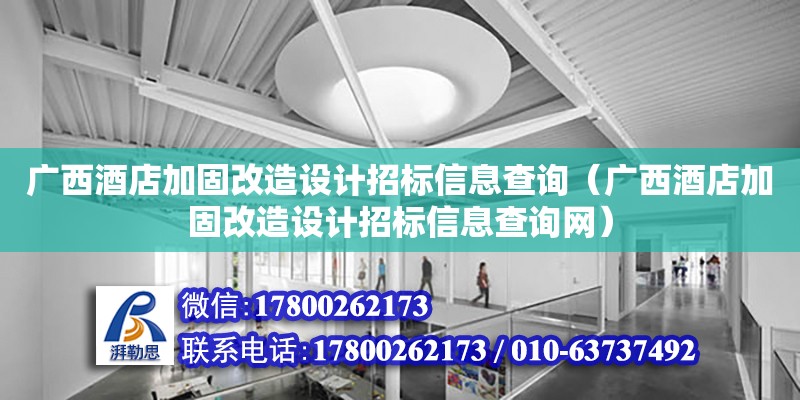 广西酒店加固改造设计招标信息查询（广西酒店加固改造设计招标信息查询网）

湃勒思

微信:17800262173

联系电话:17800262173 / 010-63737492